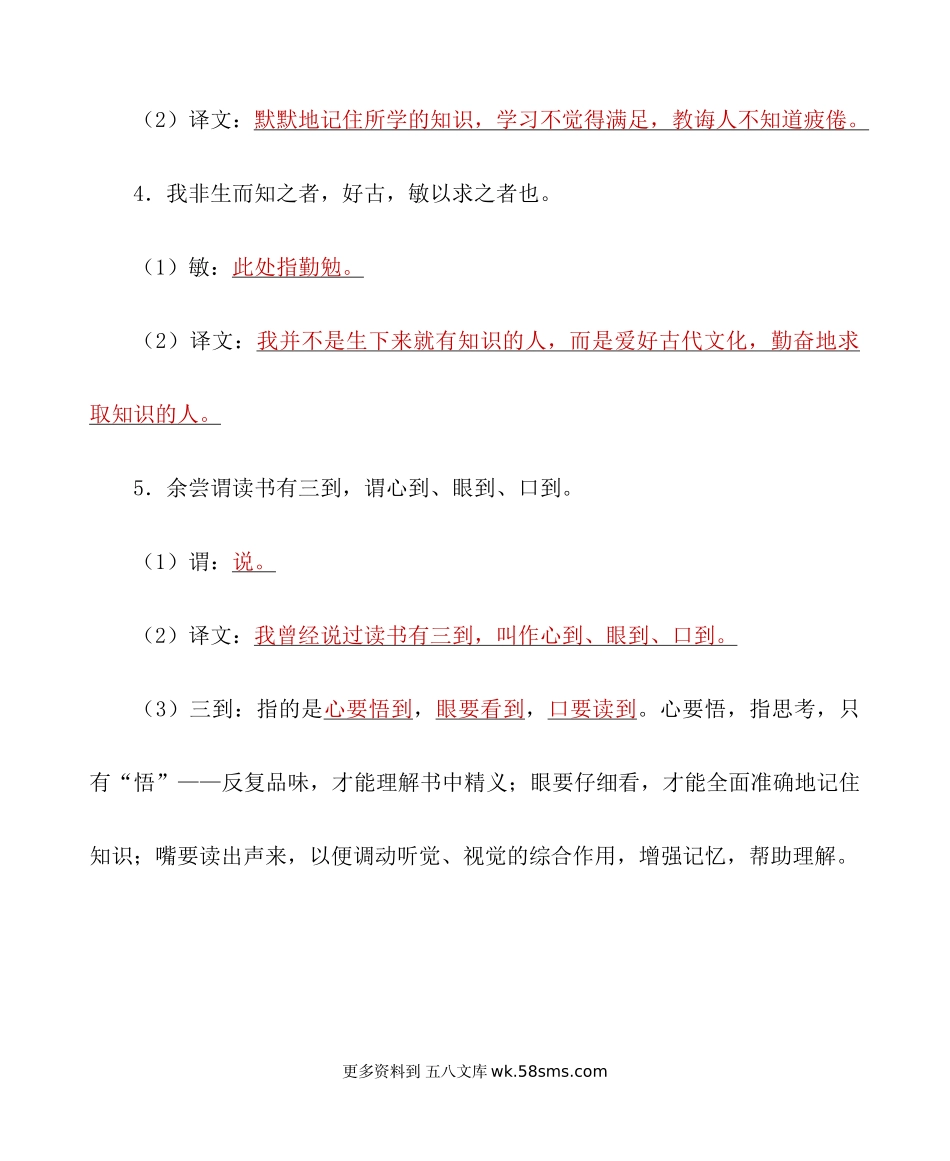 （2）译文：默默地记住所学的知识，学习不觉得满足，教诲人不知道疲倦。

4．我非生而知之者，好古，敏以求之者也。

（1）敏：此处指勤勉。

（2）译文：我并不是生下来就有知识的人，而是爱好古代文化，勤奋地求取知识的人。

5．余尝谓读书有三到，谓心到、眼到、口到。

（1）谓：说。

（2）译文：我曾经说过读书有三到，叫作心到、眼到、口到。

（3）三到：指的是心要悟到，眼要看到，口要读到。心要悟，指思考，只有“悟”——反复品味，才能理解书中精义；眼要仔细看，才能全面准确地记住知识；嘴要读出声来，以便调动听觉、视觉的综合作用，增强记忆，帮助理解。

更多资料到 五八文库 wk.58sms.com